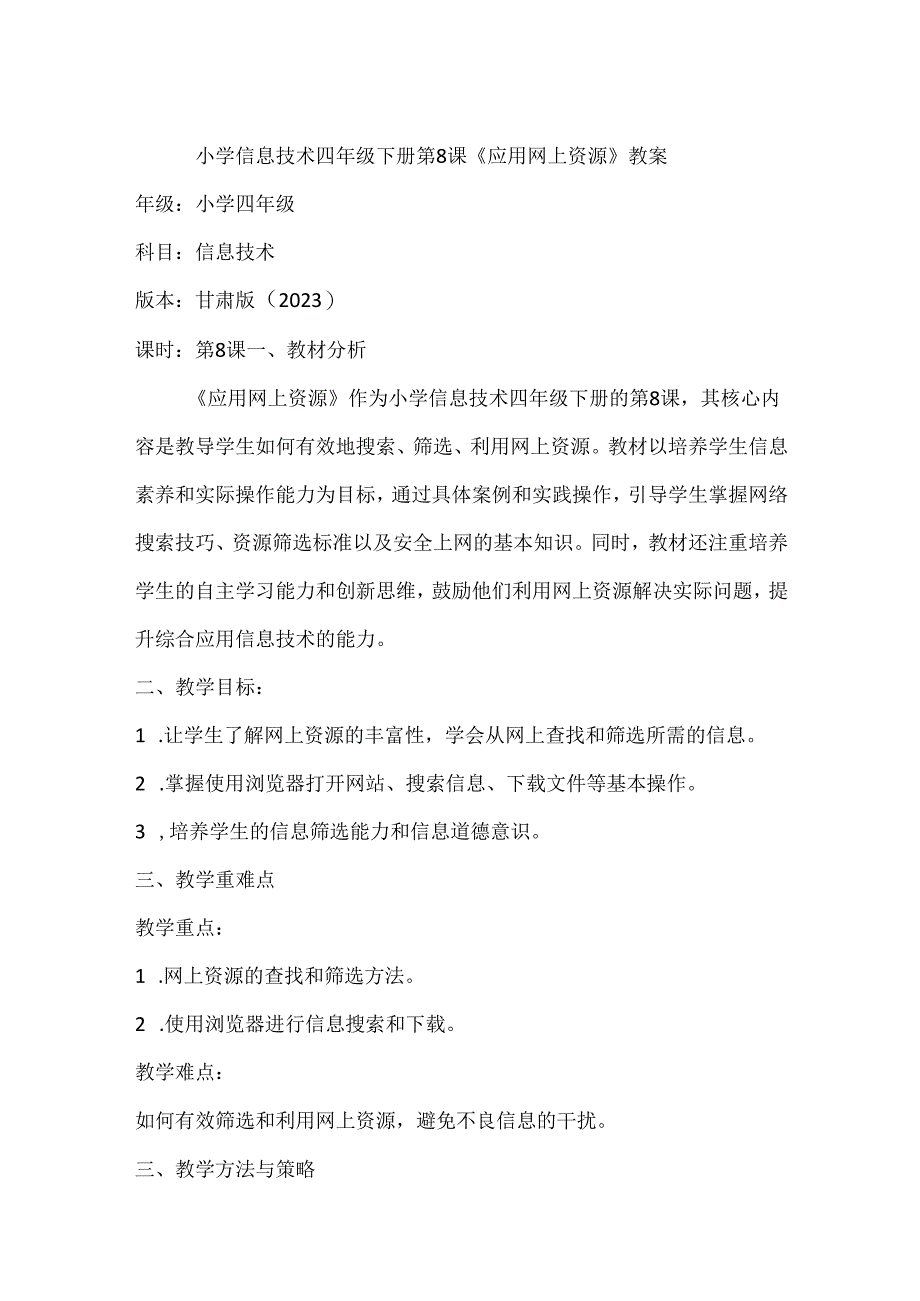 小学信息技术四年级下册第8课《应用网上资源》教案

年级：小学四年级

科目：信息技术

版本：甘肃版（2023）

课时：第8课一、教材分析

《应用网上资源》作为小学信息技术四年级下册的第8课，其核心内容是教导学生如何有效地搜索、筛选、利用网上资源。教材以培养学生信息素养和实际操作能力为目标，通过具体案例和实践操作，引导学生掌握网络搜索技巧、资源筛选标准以及安全上网的基本知识。同时，教材还注重培养学生的自主学习能力和创新思维，鼓励他们利用网上资源解决实际问题，提升综合应用信息技术的能力。

二、教学目标：

1 .让学生了解网上资源的丰富性，学会从网上查找和筛选所需的信息。

2 .掌握使用浏览器打开网站、搜索信息、下载文件等基本操作。

3 ,培养学生的信息筛选能力和信息道德意识。

三、教学重难点

教学重点：

1 .网上资源的查找和筛选方法。

2 .使用浏览器进行信息搜索和下载。

教学难点：

如何有效筛选和利用网上资源，避免不良信息的干扰。

三、教学方法与策略